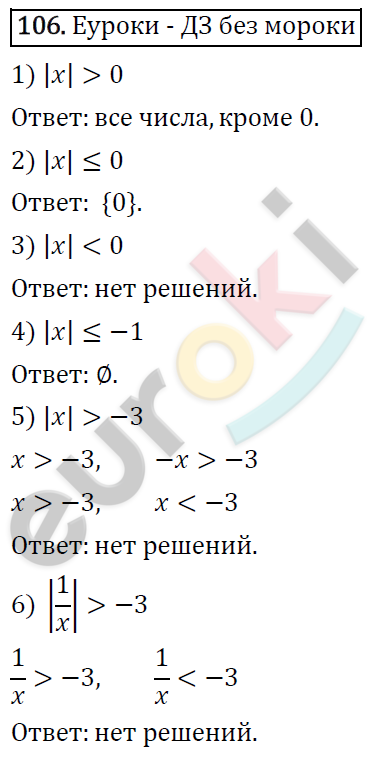 106. Еуроки - ДЗ без мороки

1) $|x| > 0$

Ответ: все числа, кроме 0.

2) $|x| \leq 0$

Ответ: $\{0\}$.

3) $|x| < 0$

Ответ: нет решений.

4) $|x| \leq -1$

Ответ: $\emptyset$.

5) $|x| > -3$

$x > -3, \quad -x > -3$

$x > -3, \quad x < -3$

Ответ: нет решений.

6) $\left|\frac{1}{x}\right| > -3$

$\frac{1}{x} > -3, \quad \frac{1}{x} < -3$

Ответ: нет решений.

euroki